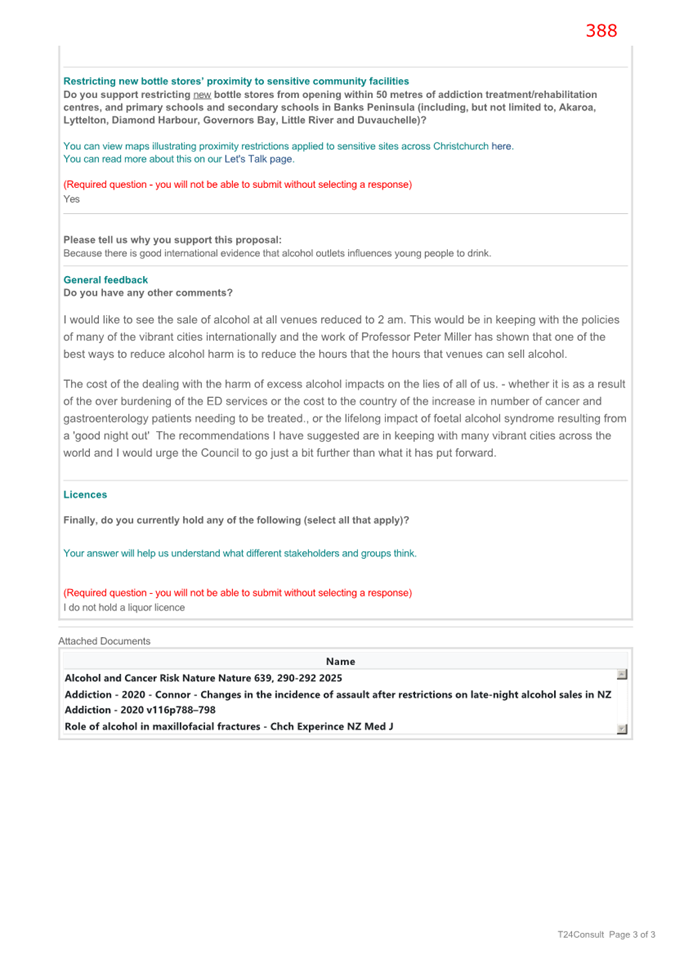 388

Restricting new bottle stores' proximity to sensitive community facilities
Do you support restricting new bottle stores from opening within 50 metres of addiction treatment/rehabilitation centres, and primary schools and secondary schools in Banks Peninsula (including, but not limited to, Akaroa, Lyttelton, Diamond Harbour, Governors Bay, Little River and Duvauchelle)?

You can view maps illustrating proximity restrictions applied to sensitive sites across Christchurch here.
You can read more about this on our Let's Talk page.

(Required question - you will not be able to submit without selecting a response)
Yes

Please tell us why you support this proposal:
Because there is good international evidence that alcohol outlets influences young people to drink.

General feedback
Do you have any other comments?

I would like to see the sale of alcohol at all venues reduced to 2 am. This would be in keeping with the policies of many of the vibrant cities internationally and the work of Professor Peter Miller has shown that one of the best ways to reduce alcohol harm is to reduce the hours that the hours that venues can sell alcohol.

The cost of the dealing with the harm of excess alcohol impacts on the lies of all of us. - whether it is as a result of the over burdening of the ED services or the cost to the country of the increase in number of cancer and gastroenterology patients needing to be treated., or the lifelong impact of foetal alcohol syndrome resulting from a 'good night out' The recommendations I have suggested are in keeping with many vibrant cities across the world and I would urge the Council to go just a bit further than what it has put forward.

Licences

Finally, do you currently hold any of the following (select all that apply)?

Your answer will help us understand what different stakeholders and groups think.

(Required question - you will not be able to submit without selecting a response)
I do not hold a liquor licence

Attached Documents

| Name |
|---|
| Alcohol and Cancer Risk Nature Nature 639, 290-292 2025 |
| Addiction - 2020 - Connor - Changes in the incidence of assault after restrictions on late-night alcohol sales in NZ |
| Addiction - 2020 v116p788–798 |
| Role of alcohol in maxillofacial fractures - Chch Experince NZ Med J |

T24Consult Page 3 of 3